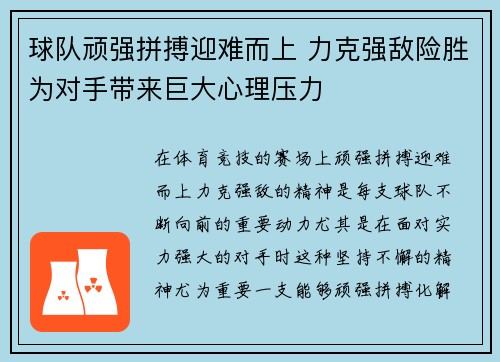 球队顽强拼搏迎难而上 力克强敌险胜为对手带来巨大心理压力

在体育竞技的赛场上顽强拼搏迎难而上力克强敌的精神是每支球队不断向前的重要动力尤其是在面对实力强大的对手时这种坚持不懈的精神尤为重要一支能够顽强拼搏化解